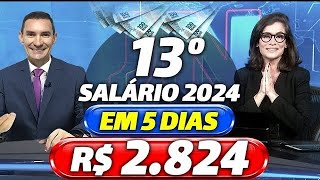 13º
SALÁRIO 2024
EM 5 DIAS
R$ 2.824